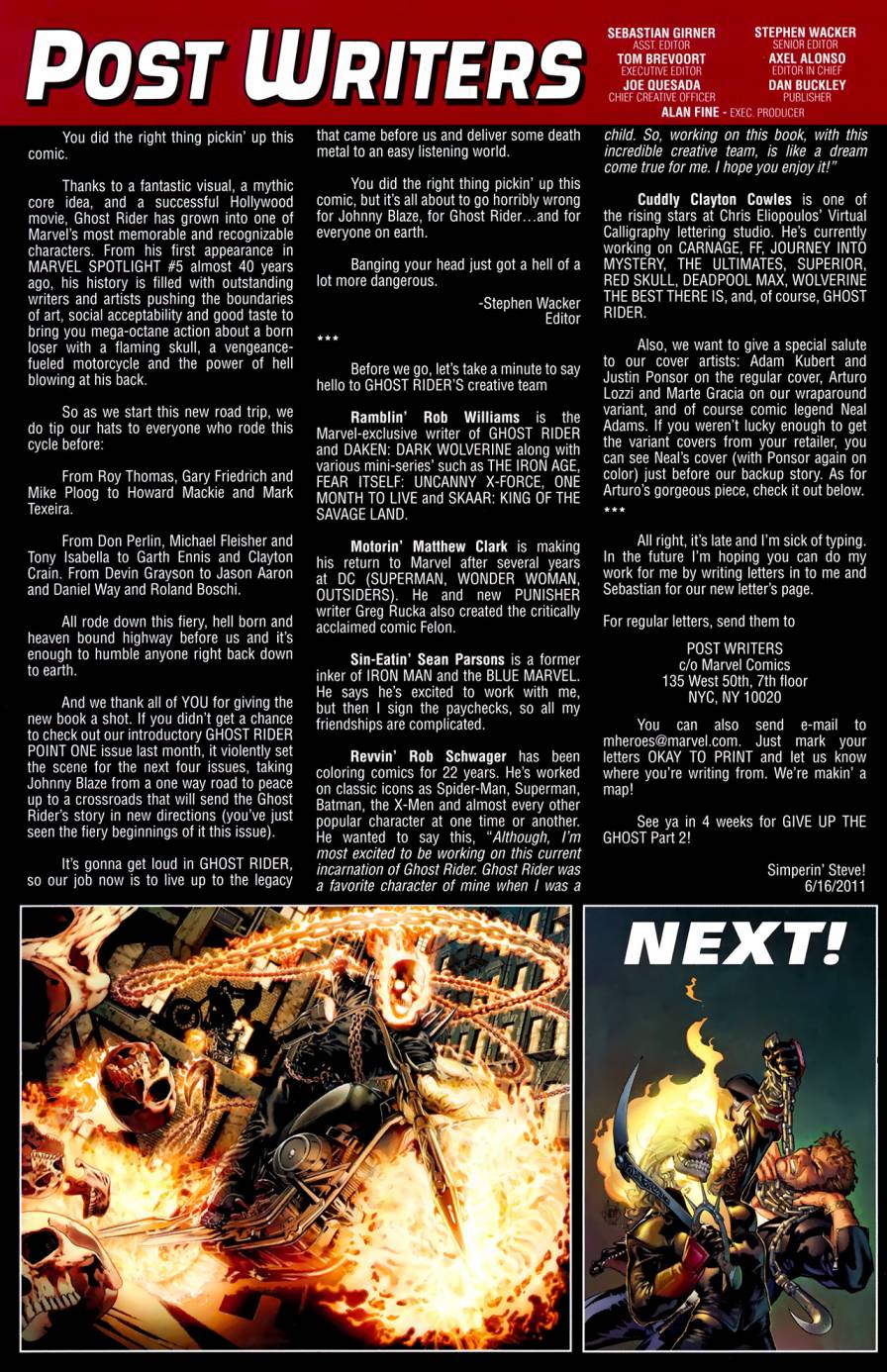 POST WRITERS

SEBASTIAN GIRNER
ASST. EDITOR
TOM BREVOORT
EXECUTIVE EDITOR
JOE QUESADA
CHIEF CREATIVE OFFICER

STEPHEN WACKER
SENIOR EDITOR
AXEL ALONSO
EDITOR IN CHIEF
DAN BUCKLEY
PUBLISHER

ALAN FINE - EXEC. PRODUCER

You did the right thing pickin' up this comic.

Thanks to a fantastic visual, a mythic core idea, and a successful Hollywood movie, Ghost Rider has grown into one of Marvel's most memorable and recognizable characters. From his first appearance in MARVEL SPOTLIGHT #5 almost 40 years ago, his history is filled with outstanding writers and artists pushing the boundaries of art, social acceptability and good taste to bring you mega-octane action about a born loser with a flaming skull, a vengeance-fueled motorcycle and the power of hell blowing at his back.

So as we start this new road trip, we do tip our hats to everyone who rode this cycle before:

From Roy Thomas, Gary Friedrich and Mike Ploog to Howard Mackie and Mark Texeira.

From Don Perlin, Michael Fleisher and Tony Isabella to Garth Ennis and Clayton Crain. From Devin Grayson to Jason Aaron and Daniel Way and Roland Boschi.

All rode down this fiery, hell born and heaven bound highway before us and it's enough to humble anyone right back down to earth.

And we thank all of YOU for giving the new book a shot. If you didn't get a chance to check out our introductory GHOST RIDER POINT ONE issue last month, it violently set the scene for the next four issues, taking Johnny Blaze from a one way road to peace up to a crossroads that will send the Ghost Rider's story in new directions (you've just seen the fiery beginnings of it this issue).

It's gonna get loud in GHOST RIDER, so our job now is to live up to the legacy that came before us and deliver some death metal to an easy listening world.

You did the right thing pickin' up this comic, but it's all about to go horribly wrong for Johnny Blaze, for Ghost Rider…and for everyone on earth.

Banging your head just got a hell of a lot more dangerous.

-Stephen Wacker
Editor

***

Before we go, let's take a minute to say hello to GHOST RIDER'S creative team

Ramblin' Rob Williams is the Marvel-exclusive writer of GHOST RIDER and DAKEN: DARK WOLVERINE along with various mini-series' such as THE IRON AGE, FEAR ITSELF: UNCANNY X-FORCE, ONE MONTH TO LIVE and SKAAR: KING OF THE SAVAGE LAND.

Motorin' Matthew Clark is making his return to Marvel after several years at DC (SUPERMAN, WONDER WOMAN, OUTSIDERS). He and new PUNISHER writer Greg Rucka also created the critically acclaimed comic Felon.

Sin-Eatin' Sean Parsons is a former inker of IRON MAN and the BLUE MARVEL. He says he's excited to work with me, but then I sign the paychecks, so all my friendships are complicated.

Revvin' Rob Schwager has been coloring comics for 22 years. He's worked on classic icons as Spider-Man, Superman, Batman, the X-Men and almost every other popular character at one time or another. He wanted to say this, "Although, I'm most excited to be working on this current incarnation of Ghost Rider. Ghost Rider was a favorite character of mine when I was a child. So, working on this book, with this incredible creative team, is like a dream come true for me. I hope you enjoy it!"

Cuddly Clayton Cowles is one of the rising stars at Chris Eliopoulos' Virtual Calligraphy lettering studio. He's currently working on CARNAGE, FF, JOURNEY INTO MYSTERY, THE ULTIMATES, SUPERIOR, RED SKULL, DEADPOOL MAX, WOLVERINE THE BEST THERE IS, and, of course, GHOST RIDER.

Also, we want to give a special salute to our cover artists: Adam Kubert and Justin Ponsor on the regular cover, Arturo Lozzi and Marte Gracia on our wraparound variant, and of course comic legend Neal Adams. If you weren't lucky enough to get the variant covers from your retailer, you can see Neal's cover (with Ponsor again on color) just before our backup story. As for Arturo's gorgeous piece, check it out below.

***

All right, it's late and I'm sick of typing. In the future I'm hoping you can do my work for me by writing letters in to me and Sebastian for our new letter's page.

For regular letters, send them to

POST WRITERS
c/o Marvel Comics
135 West 50th, 7th floor
NYC, NY 10020

You can also send e-mail to mheroes@marvel.com. Just mark your letters OKAY TO PRINT and let us know where you're writing from. We're makin' a map!

See ya in 4 weeks for GIVE UP THE GHOST Part 2!

Simperin' Steve!
6/16/2011

NEXT!